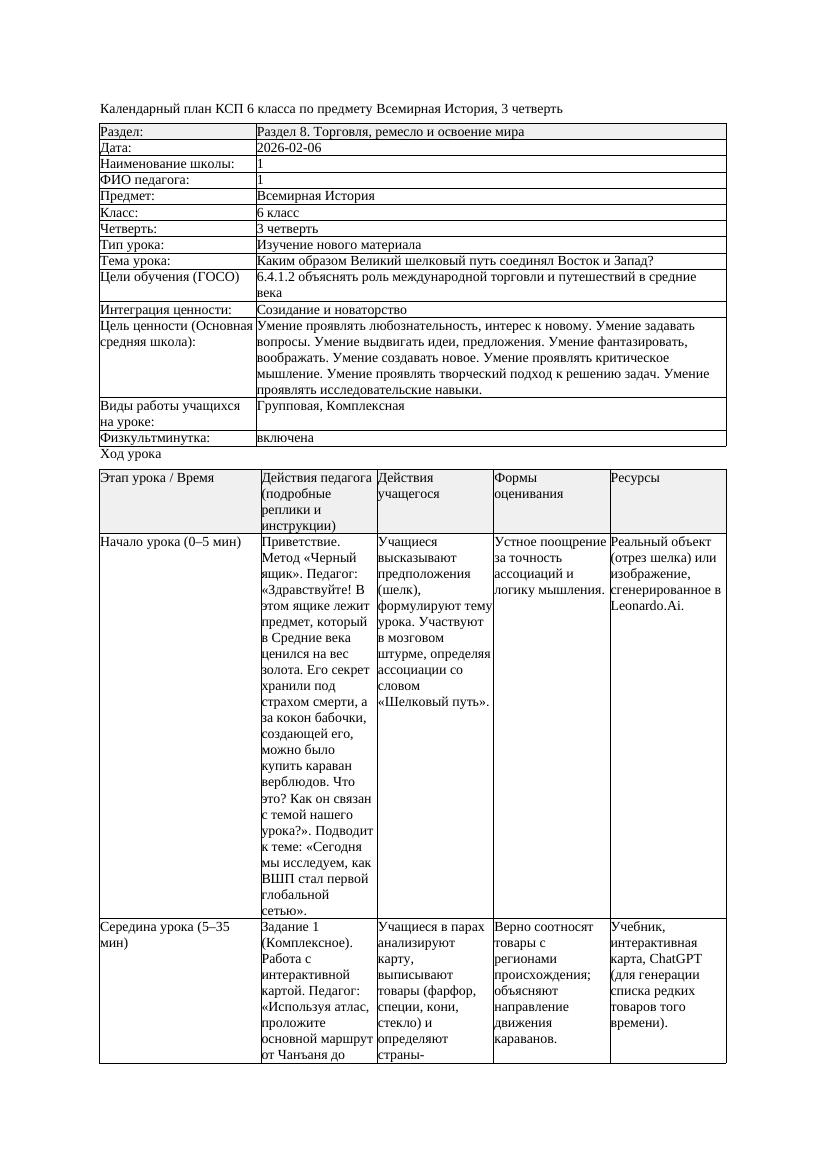 Календарный план КСП 6 класса по предмету Всемирная История, 3 четверть

| Раздел: | Раздел 8. Торговля, ремесло и освоение мира |
|---|---|
| Дата: | 2026-02-06 |
| Наименование школы: | 1 |
| ФИО педагога: | 1 |
| Предмет: | Всемирная История |
| Класс: | 6 класс |
| Четверть: | 3 четверть |
| Тип урока: | Изучение нового материала |
| Тема урока: | Каким образом Великий шелковый путь соединял Восток и Запад? |
| Цели обучения (ГОСО) | 6.4.1.2 объяснять роль международной торговли и путешествий в средние века |
| Интеграция ценности: | Созидание и новаторство |
| Цель ценности (Основная средняя школа): | Умение проявлять любознательность, интерес к новому. Умение задавать вопросы. Умение выдвигать идеи, предложения. Умение фантазировать, воображать. Умение создавать новое. Умение проявлять критическое мышление. Умение проявлять творческий подход к решению задач. Умение проявлять исследовательские навыки. |
| Виды работы учащихся на уроке: | Групповая, Комплексная |
| Физкультминутка: | включена |

Ход урока

| Этап урока / Время | Действия педагога (подробные реплики и инструкции) | Действия учащегося | Формы оценивания | Ресурсы |
|---|---|---|---|---|
| Начало урока (0–5 мин) | Приветствие. Метод «Черный ящик». Педагог: «Здравствуйте! В этом ящике лежит предмет, который в Средние века ценился на вес золота. Его секрет хранили под страхом смерти, а за кокон бабочки, создающей его, можно было купить караван верблюдов. Что это? Как он связан с темой нашего урока?». Подводит к теме: «Сегодня мы исследуем, как ВШП стал первой глобальной сетью». | Учащиеся высказывают предположения (шелк), формулируют тему урока. Участвуют в мозговом штурме, определяя ассоциации со словом «Шелковый путь». | Устное поощрение за точность ассоциаций и логику мышления. | Реальный объект (отрез шелка) или изображение, сгенерированное в Leonardo.Ai. |
| Середина урока (5–35 мин) | Задание 1 (Комплексное). Работа с интерактивной картой. Педагог: «Используя атлас, проложите основной маршрут от Чанъаня до | Учащиеся в парах анализируют карту, выписывают товары (фарфор, специи, кони, стекло) и определяют страны- | Верно соотносят товары с регионами происхождения; объясняют направление движения караванов. | Учебник, интерактивная карта, ChatGPT (для генерации списка редких товаров того времени). |